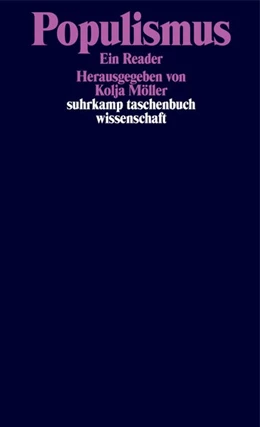 Populismus
Ein Reader

Herausgegeben von
Kolja Möller
suhrkamp taschenbuch
wissenschaft